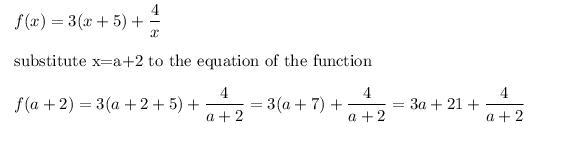 $f(x) = 3(x+5) + \frac{4}{x}$

substitute x=a+2 to the equation of the function

$f(a+2) = 3(a+2+5) + \frac{4}{a+2} = 3(a+7) + \frac{4}{a+2} = 3a + 21 + \frac{4}{a+2}$